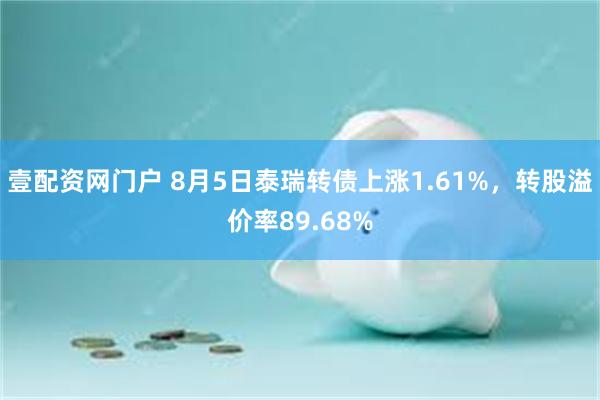 壹配资网门户 8月5日泰瑞转债上涨1.61%，转股溢价率89.68%